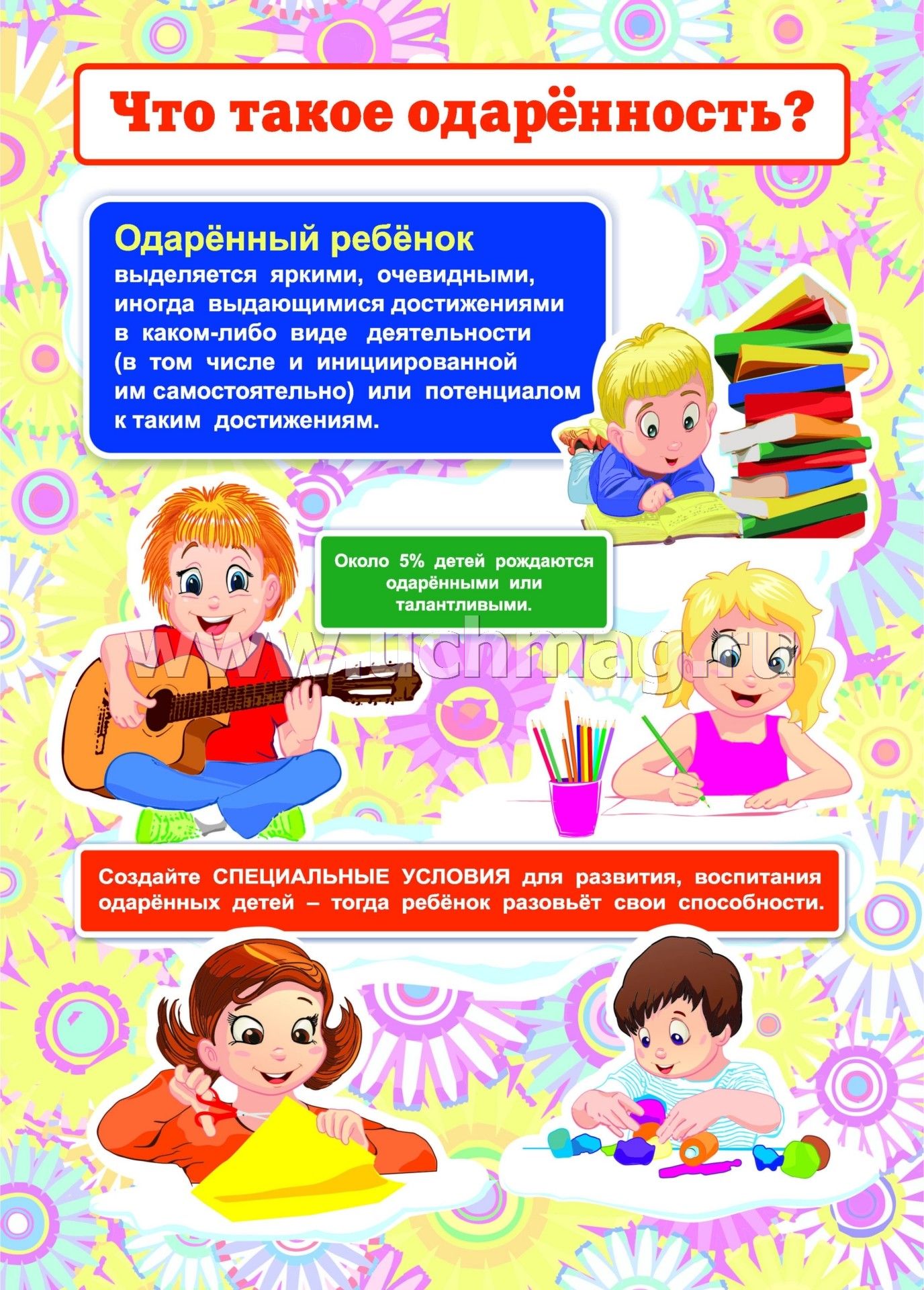 Что такое одарённость?

Одарённый ребёнок

выделяется яркими, очевидными, иногда выдающимися достижениями в каком-либо виде деятельности (в том числе и инициированной им самостоятельно) или потенциалом к таким достижениям.

Около 5% детей рождаются одарёнными или талантливыми.

www.uchmag.ru

Создайте СПЕЦИАЛЬНЫЕ УСЛОВИЯ для развития, воспитания одарённых детей – тогда ребёнок разовьёт свои способности.